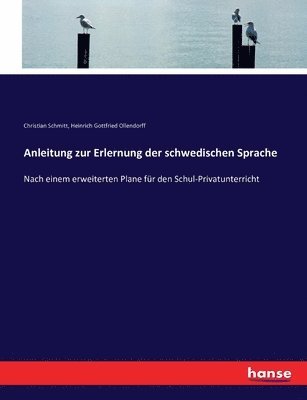 Christian Schmitt, Heinrich Gottfried Ollendorff

Anleitung zur Erlernung der schwedischen Sprache

Nach einem erweiterten Plane für den Schul-Privatunterricht

hanse